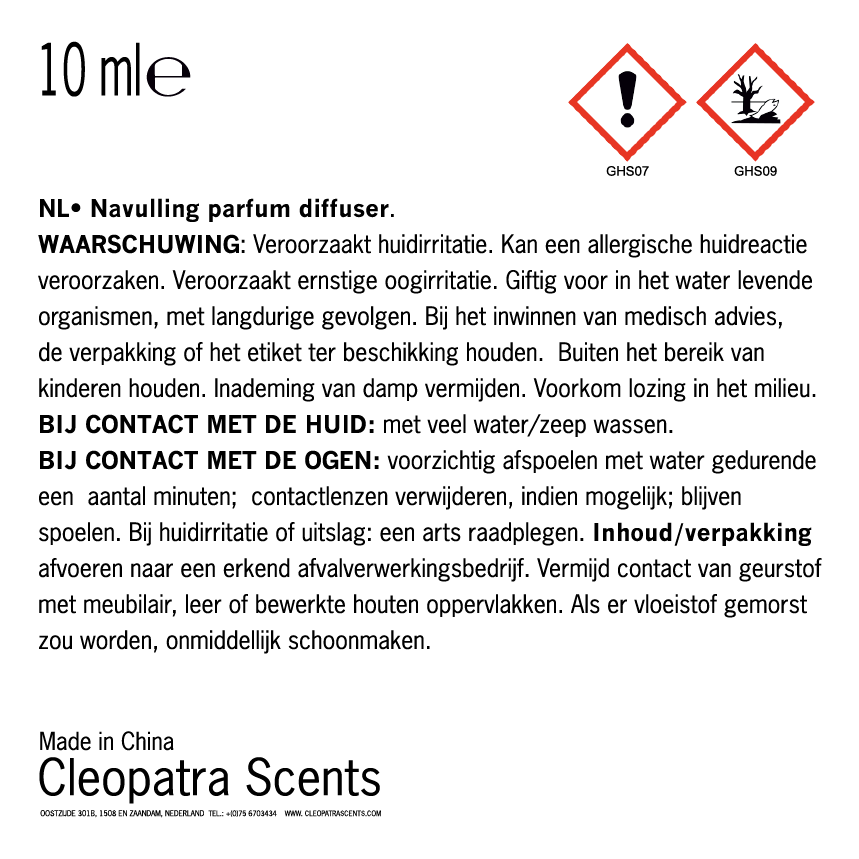 10 ml℮

GHS07 GHS09

NL• Navulling parfum diffuser.
WAARSCHUWING: Veroorzaakt huidirritatie. Kan een allergische huidreactie veroorzaken. Veroorzaakt ernstige oogirritatie. Giftig voor in het water levende organismen, met langdurige gevolgen. Bij het inwinnen van medisch advies, de verpakking of het etiket ter beschikking houden. Buiten het bereik van kinderen houden. Inademing van damp vermijden. Voorkom lozing in het milieu.
BIJ CONTACT MET DE HUID: met veel water/zeep wassen.
BIJ CONTACT MET DE OGEN: voorzichtig afspoelen met water gedurende een aantal minuten; contactlenzen verwijderen, indien mogelijk; blijven spoelen. Bij huidirritatie of uitslag: een arts raadplegen. Inhoud/verpakking afvoeren naar een erkend afvalverwerkingsbedrijf. Vermijd contact van geurstof met meubilair, leer of bewerkte houten oppervlakken. Als er vloeistof gemorst zou worden, onmiddellijk schoonmaken.

Made in China
Cleopatra Scents
OOSTZIJDE 301B, 1508 EN ZAANDAM, NEDERLAND TEL.: +(0)75 6703434 WWW. CLEOPATRASCENTS.COM